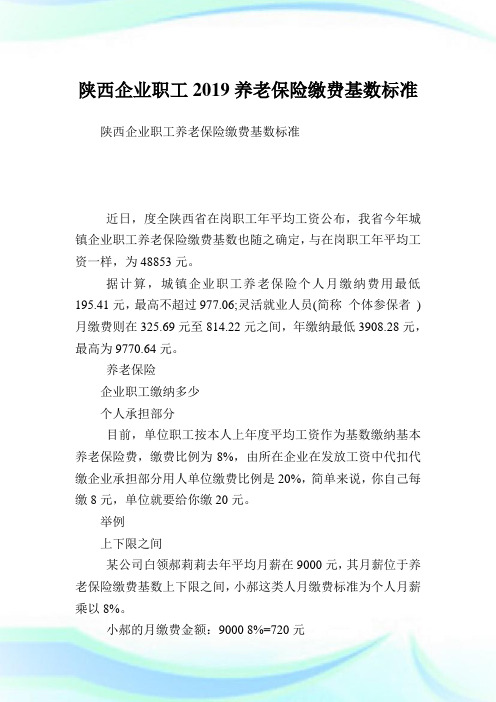 陕西企业职工 2019 养老保险缴费基数标准

陕西企业职工养老保险缴费基数标准

近日，度全陕西省在岗职工年平均工资公布，我省今年城镇企业职工养老保险缴费基数也随之确定，与在岗职工年平均工资一样，为 48853 元。

据计算，城镇企业职工养老保险个人月缴纳费用最低 195.41 元，最高不超过 977.06;灵活就业人员(简称 个体参保者 )月缴费则在 325.69 元至 814.22 元之间，年缴纳最低 3908.28 元，最高为 9770.64 元。

养老保险

企业职工缴纳多少

个人承担部分

目前，单位职工按本人上年度平均工资作为基数缴纳基本养老保险费，缴费比例为 8%，由所在企业在发放工资中代扣代缴企业承担部分用人单位缴费比例是 20%，简单来说，你自己每缴 8 元，单位就要给你缴 20 元。

举例

上下限之间

某公司白领郝莉莉去年平均月薪在 9000 元，其月薪位于养老保险缴费基数上下限之间，小郝这类人月缴费标准为个人月薪乘以 8%。

小郝的月缴费金额：9000 8%=720 元